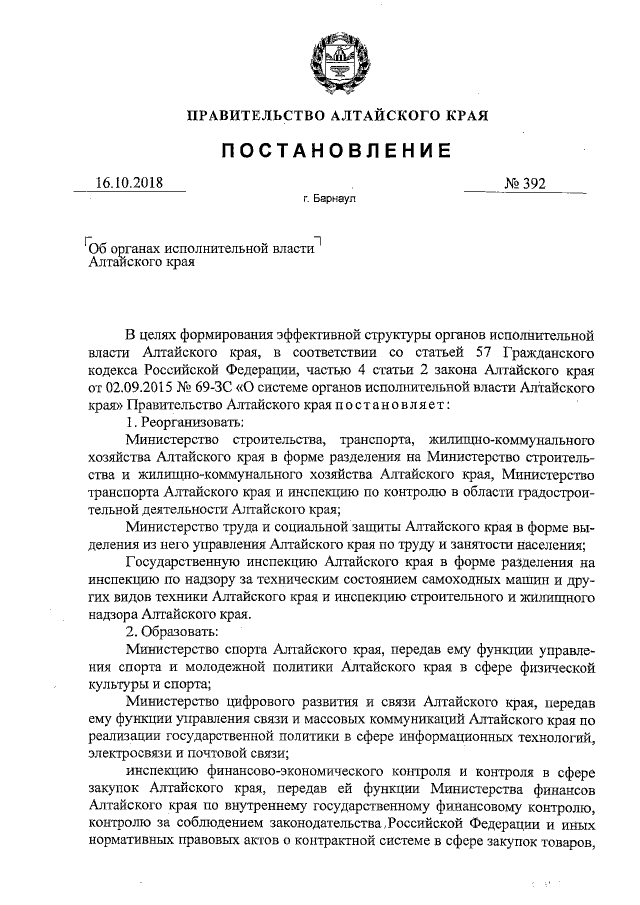 ПРАВИТЕЛЬСТВО АЛТАЙСКОГО КРАЯ

ПОСТАНОВЛЕНИЕ

16.10.2018 № 392

г. Барнаул

Об органах исполнительной власти Алтайского края

В целях формирования эффективной структуры органов исполнительной власти Алтайского края, в соответствии со статьей 57 Гражданского кодекса Российской Федерации, частью 4 статьи 2 закона Алтайского края от 02.09.2015 № 69-ЗС «О системе органов исполнительной власти Алтайского края» Правительство Алтайского края постановляет:

1. Реорганизовать:

Министерство строительства, транспорта, жилищно-коммунального хозяйства Алтайского края в форме разделения на Министерство строительства и жилищно-коммунального хозяйства Алтайского края, Министерство транспорта Алтайского края и инспекцию по контролю в области градостроительной деятельности Алтайского края;

Министерство труда и социальной защиты Алтайского края в форме выделения из него управления Алтайского края по труду и занятости населения;

Государственную инспекцию Алтайского края в форме разделения на инспекцию по надзору за техническим состоянием самоходных машин и других видов техники Алтайского края и инспекцию строительного и жилищного надзора Алтайского края.

2. Образовать:

Министерство спорта Алтайского края, передав ему функции управления спорта и молодежной политики Алтайского края в сфере физической культуры и спорта;

Министерство цифрового развития и связи Алтайского края, передав ему функции управления связи и массовых коммуникаций Алтайского края по реализации государственной политики в сфере информационных технологий, электросвязи и почтовой связи;

инспекцию финансово-экономического контроля и контроля в сфере закупок Алтайского края, передав ей функции Министерства финансов Алтайского края по внутреннему государственному финансовому контролю, контролю за соблюдением законодательства Российской Федерации и иных нормативных правовых актов о контрактной системе в сфере закупок товаров,